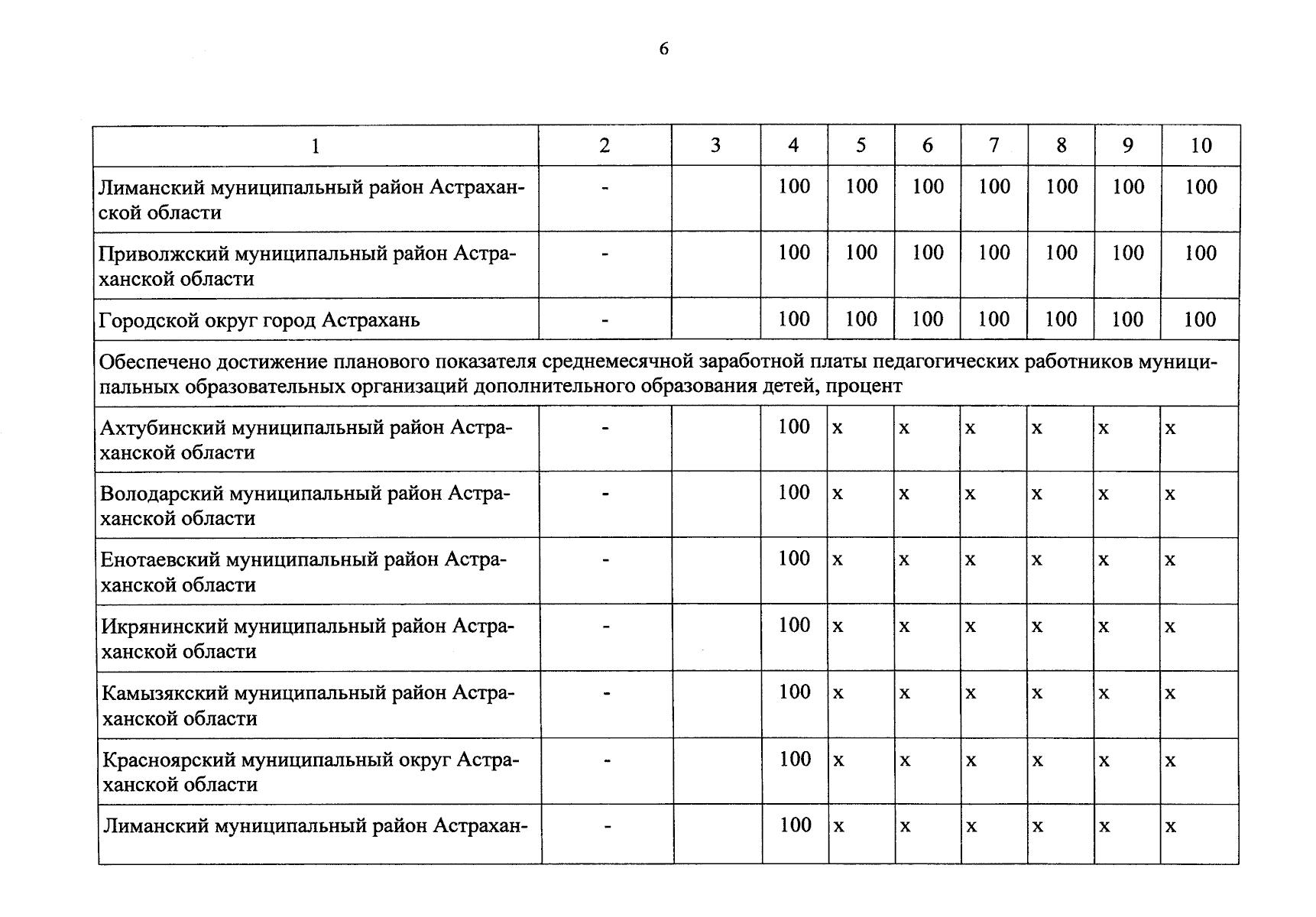 6

| 1 | 2 | 3 | 4 | 5 | 6 | 7 | 8 | 9 | 10 |
|---|---|---|---|---|---|---|---|---|---|
| Лиманский муниципальный район Астраханской области | - | | 100 | 100 | 100 | 100 | 100 | 100 | 100 |
| Приволжский муниципальный район Астраханской области | - | | 100 | 100 | 100 | 100 | 100 | 100 | 100 |
| Городской округ город Астрахань | - | | 100 | 100 | 100 | 100 | 100 | 100 | 100 |
| Обеспечено достижение планового показателя среднемесячной заработной платы педагогических работников муниципальных образовательных организаций дополнительного образования детей, процент | | | | | | | | | |
| Ахтубинский муниципальный район Астраханской области | - | | 100 | x | x | x | x | x | x |
| Володарский муниципальный район Астраханской области | - | | 100 | x | x | x | x | x | x |
| Енотаевский муниципальный район Астраханской области | - | | 100 | x | x | x | x | x | x |
| Икрянинский муниципальный район Астраханской области | - | | 100 | x | x | x | x | x | x |
| Камызякский муниципальный район Астраханской области | - | | 100 | x | x | x | x | x | x |
| Красноярский муниципальный округ Астраханской области | - | | 100 | x | x | x | x | x | x |
| Лиманский муниципальный район Астрахан- | - | | 100 | x | x | x | x | x | x |